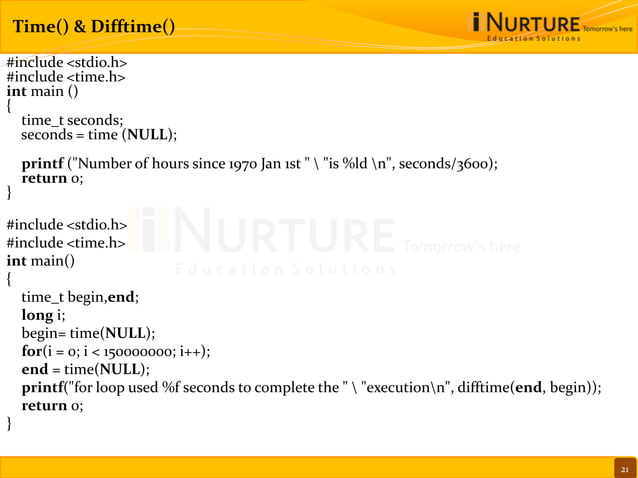 Time() & Difftime()

iNURTURE Tomorrow's here
Education Solutions

#include <stdio.h>
#include <time.h>
int main ()
{
time_t seconds;
seconds = time (NULL);

printf ("Number of hours since 1970 Jan 1st " \ "is %ld \n", seconds/3600);
return 0;
}

#include <stdio.h>
#include <time.h>
int main()
{
time_t begin,end;
long i;
begin= time(NULL);
for(i = 0; i < 150000000; i++);
end = time(NULL);
printf("for loop used %f seconds to complete the " \ "execution\n", difftime(end, begin));
return 0;
}

iNURTURE Tomorrow's here
Education Solutions

21